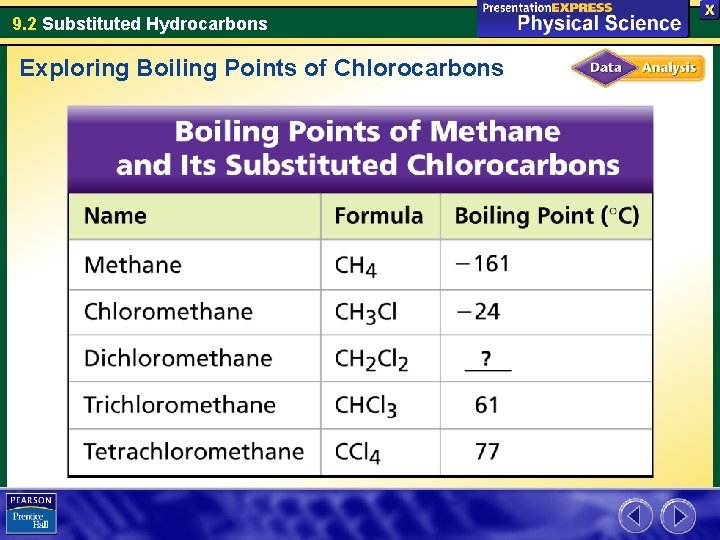 9.2 Substituted Hydrocarbons

PresentationEXPRESS
Physical Science

X

Exploring Boiling Points of Chlorocarbons

Data Analysis

Boiling Points of Methane and Its Substituted Chlorocarbons

| Name | Formula | Boiling Point (°C) |
|---|---|---|
| Methane | $CH_4$ | −161 |
| Chloromethane | $CH_3Cl$ | −24 |
| Dichloromethane | $CH_2Cl_2$ | ? |
| Trichloromethane | $CHCl_3$ | 61 |
| Tetrachloromethane | $CCl_4$ | 77 |

PEARSON
Prentice Hall